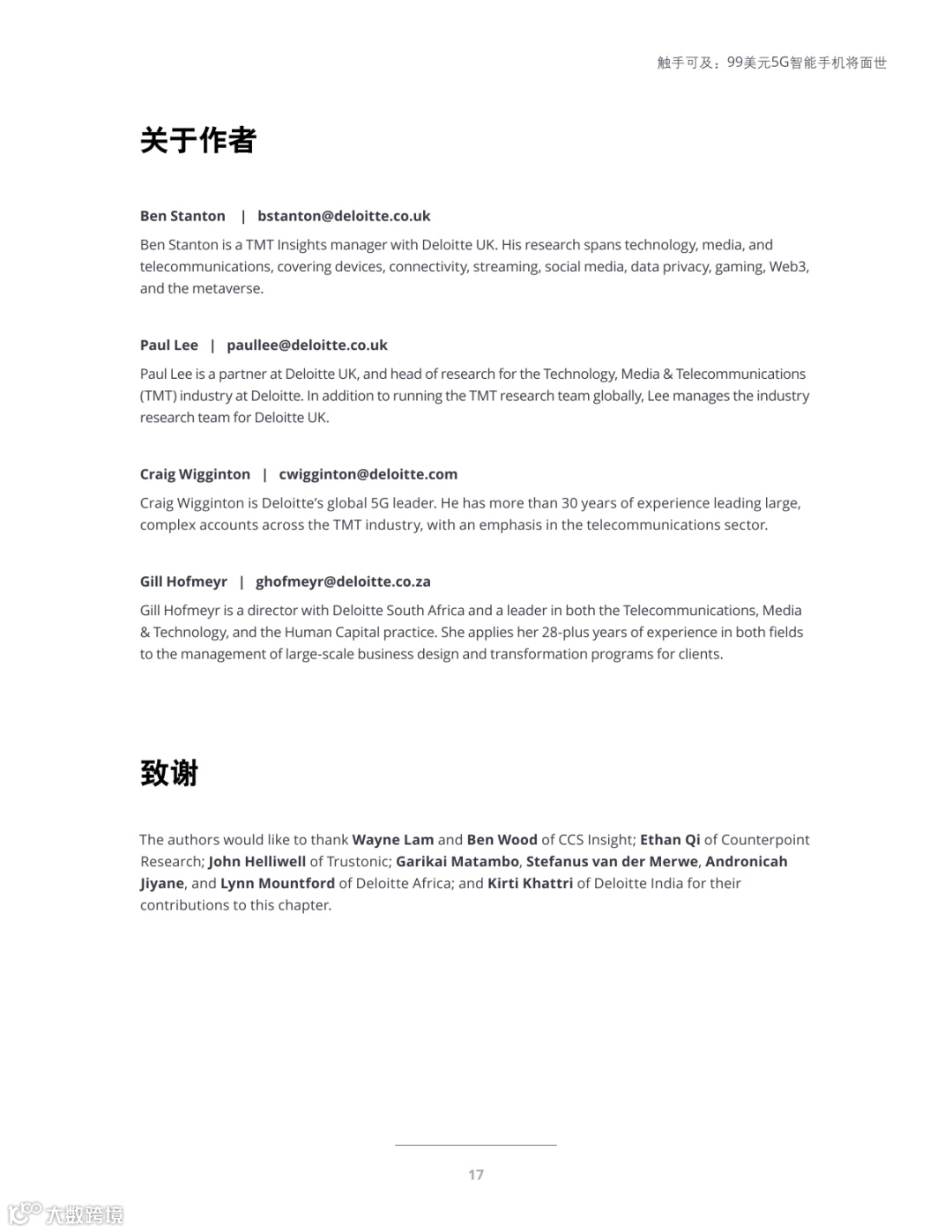 触手可及：99美元5G智能手机将面世

关于作者

Ben Stanton | bstanton@deloitte.co.uk

Ben Stanton is a TMT Insights manager with Deloitte UK. His research spans technology, media, and telecommunications, covering devices, connectivity, streaming, social media, data privacy, gaming, Web3, and the metaverse.

Paul Lee | paullee@deloitte.co.uk

Paul Lee is a partner at Deloitte UK, and head of research for the Technology, Media & Telecommunications (TMT) industry at Deloitte. In addition to running the TMT research team globally, Lee manages the industry research team for Deloitte UK.

Craig Wigginton | cwigginton@deloitte.com

Craig Wigginton is Deloitte's global 5G leader. He has more than 30 years of experience leading large, complex accounts across the TMT industry, with an emphasis in the telecommunications sector.

Gill Hofmeyr | ghofmeyr@deloitte.co.za

Gill Hofmeyr is a director with Deloitte South Africa and a leader in both the Telecommunications, Media & Technology, and the Human Capital practice. She applies her 28-plus years of experience in both fields to the management of large-scale business design and transformation programs for clients.

致谢

The authors would like to thank Wayne Lam and Ben Wood of CCS Insight; Ethan Qi of Counterpoint Research; John Helliwell of Trustonic; Garikai Matambo, Stefanus van der Merwe, Andronicah Jiyane, and Lynn Mountford of Deloitte Africa; and Kirti Khattri of Deloitte India for their contributions to this chapter.

17

大数跨境